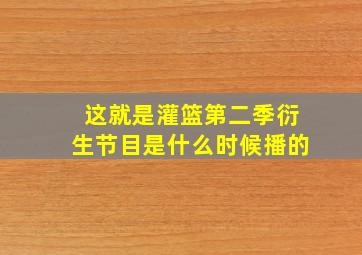 这就是灌篮第二季衍生节目是什么时候播的